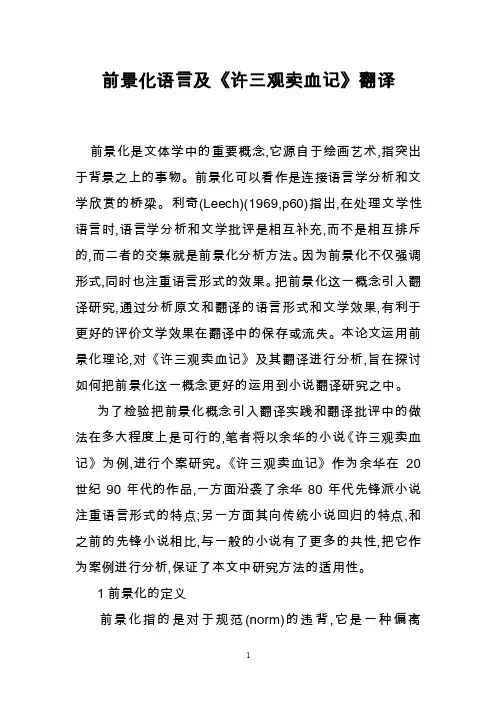 前景化语言及《许三观卖血记》翻译

前景化是文体学中的重要概念,它源自于绘画艺术,指突出于背景之上的事物。前景化可以看作是连接语言学分析和文学欣赏的桥梁。利奇(Leech)(1969,p60)指出,在处理文学性语言时,语言学分析和文学批评是相互补充,而不是相互排斥的,而二者的交集就是前景化分析方法。因为前景化不仅强调形式,同时也注重语言形式的效果。把前景化这一概念引入翻译研究,通过分析原文和翻译的语言形式和文学效果,有利于更好的评价文学效果在翻译中的保存或流失。本论文运用前景化理论,对《许三观卖血记》及其翻译进行分析,旨在探讨如何把前景化这一概念更好的运用到小说翻译研究之中。

为了检验把前景化概念引入翻译实践和翻译批评中的做法在多大程度上是可行的,笔者将以余华的小说《许三观卖血记》为例,进行个案研究。《许三观卖血记》作为余华在 20 世纪 90 年代的作品,一方面沿袭了余华 80 年代先锋派小说注重语言形式的特点;另一方面其向传统小说回归的特点,和之前的先锋小说相比,与一般的小说有了更多的共性,把它作为案例进行分析,保证了本文中研究方法的适用性。

1 前景化的定义

前景化指的是对于规范(norm)的违背,它是一种偏离

1